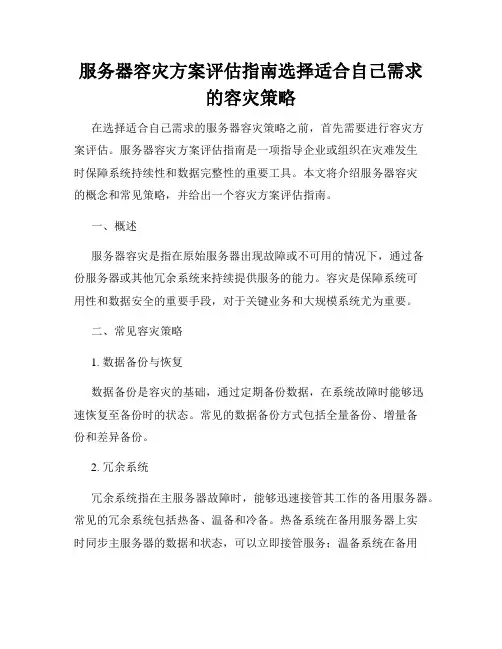 服务器容灾方案评估指南选择适合自己需求的容灾策略

在选择适合自己需求的服务器容灾策略之前，首先需要进行容灾方案评估。服务器容灾方案评估指南是一项指导企业或组织在灾难发生时保障系统持续性和数据完整性的重要工具。本文将介绍服务器容灾的概念和常见策略，并给出一个容灾方案评估指南。

一、概述

服务器容灾是指在原始服务器出现故障或不可用的情况下，通过备份服务器或其他冗余系统来持续提供服务的能力。容灾是保障系统可用性和数据安全的重要手段，对于关键业务和大规模系统尤为重要。

二、常见容灾策略

1. 数据备份与恢复

数据备份是容灾的基础，通过定期备份数据，在系统故障时能够迅速恢复至备份时的状态。常见的数据备份方式包括全量备份、增量备份和差异备份。

2. 冗余系统

冗余系统指在主服务器故障时，能够迅速接管其工作的备用服务器。常见的冗余系统包括热备、温备和冷备。热备系统在备用服务器上实时同步主服务器的数据和状态，可以立即接管服务；温备系统在备用